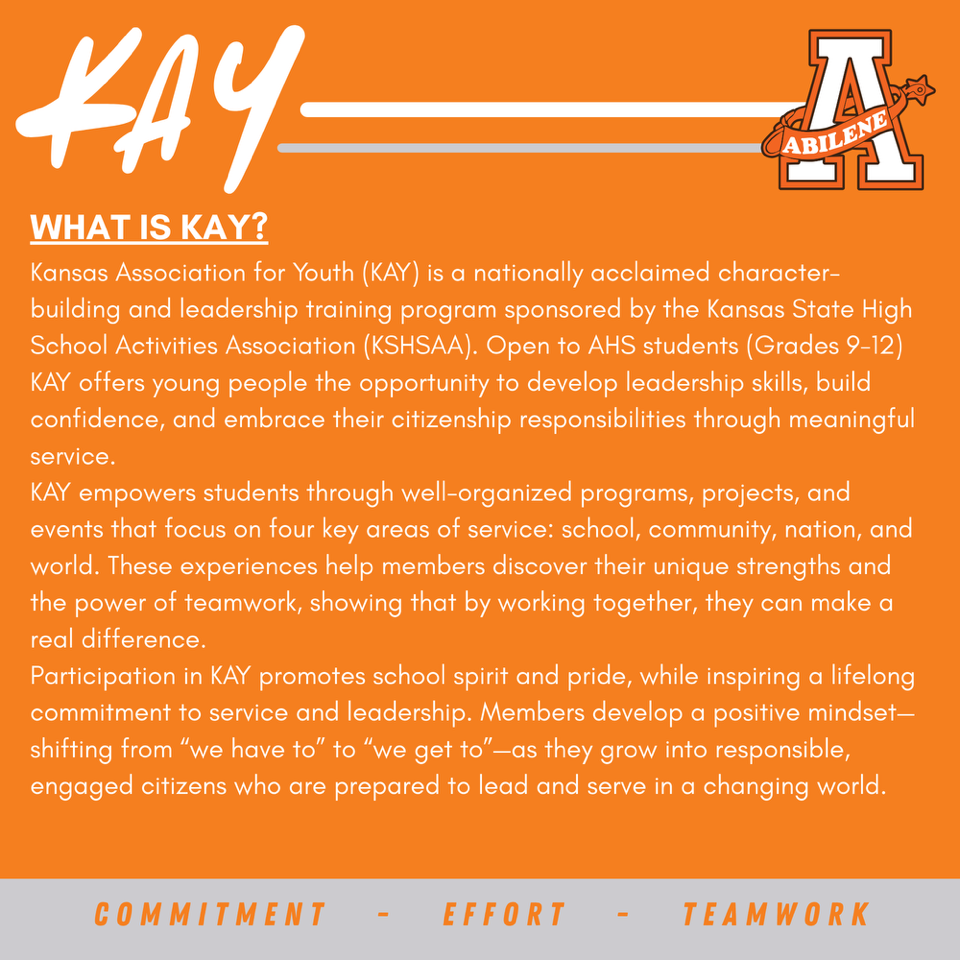 KAY

A ABILENE

WHAT IS KAY?

Kansas Association for Youth (KAY) is a nationally acclaimed character-building and leadership training program sponsored by the Kansas State High School Activities Association (KSHSAA). Open to AHS students (Grades 9-12) KAY offers young people the opportunity to develop leadership skills, build confidence, and embrace their citizenship responsibilities through meaningful service.
KAY empowers students through well-organized programs, projects, and events that focus on four key areas of service: school, community, nation, and world. These experiences help members discover their unique strengths and the power of teamwork, showing that by working together, they can make a real difference.
Participation in KAY promotes school spirit and pride, while inspiring a lifelong commitment to service and leadership. Members develop a positive mindset—shifting from “we have to” to “we get to”—as they grow into responsible, engaged citizens who are prepared to lead and serve in a changing world.

COMMITMENT - EFFORT - TEAMWORK